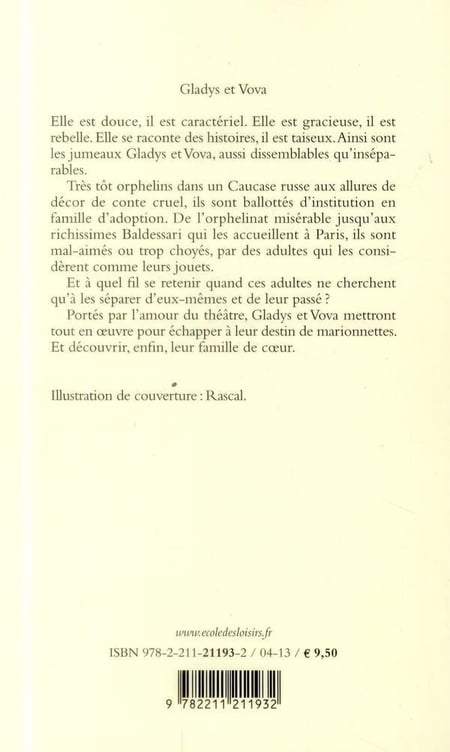 Gladys et Vova

Elle est douce, il est caractériel. Elle est gracieuse, il est rebelle. Elle se raconte des histoires, il est taiseux. Ainsi sont les jumeaux Gladys et Vova, aussi dissemblables qu'inséparables.

Très tôt orphelins dans un Caucase russe aux allures de décor de conte cruel, ils sont ballottés d'institution en famille d'adoption. De l'orphelinat misérable jusqu'aux richissimes Baldessari qui les accueillent à Paris, ils sont mal-aimés ou trop choyés, par des adultes qui les considèrent comme leurs jouets.

Et à quel fil se retenir quand ces adultes ne cherchent qu'à les séparer d'eux-mêmes et de leur passé ?

Portés par l'amour du théâtre, Gladys et Vova mettront tout en œuvre pour échapper à leur destin de marionnettes. Et découvrir, enfin, leur famille de cœur.

Illustration de couverture : Rascal.

www.ecoledesloisirs.fr

ISBN 978-2-211-21193-2 / 04-13 / € 9,50

9 782211 211932